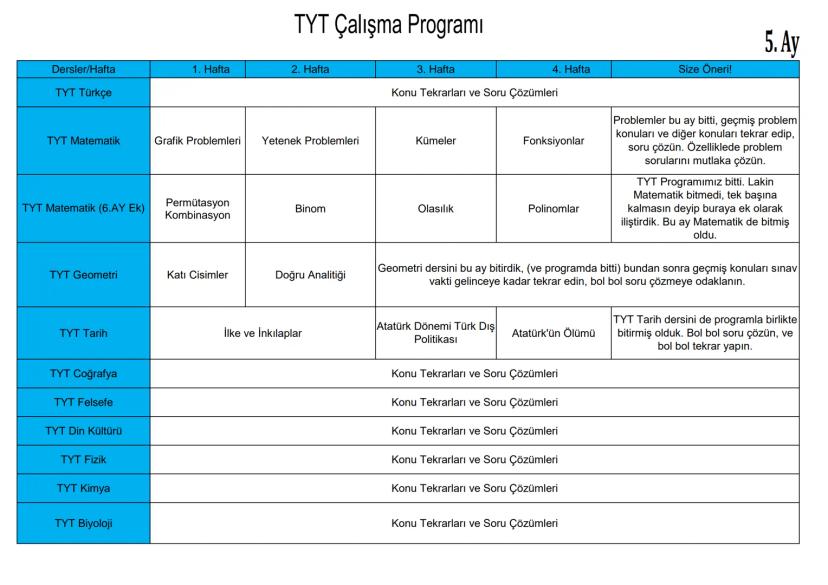 TYT Çalışma Programı

5. Ay

| Dersler/Hafta | 1. Hafta | 2. Hafta | 3. Hafta | 4. Hafta | Size Öneri! |
|---|---|---|---|---|---|
| TYT Türkçe | Konu Tekrarları ve Soru Çözümleri | | | | |
| TYT Matematik | Grafik Problemleri | Yetenek Problemleri | Kümeler | Fonksiyonlar | Problemler bu ay bitti, geçmiş problem konuları ve diğer konuları tekrar edip, soru çözün. Özelliklede problem sorularını mutlaka çözün. |
| TYT Matematik (6.AY Ek) | Permütasyon Kombinasyon | Binom | Olasılık | Polinomlar | TYT Programımız bitti. Lakin Matematik bitmedi, tek başına kalmasın deyip buraya ek olarak iliştirdik. Bu ay Matematik de bitmiş oldu. |
| TYT Geometri | Katı Cisimler | Doğru Analitiği | Geometri dersini bu ay bitirdik, (ve programda bitti) bundan sonra geçmiş konuları sınav vakti gelinceye kadar tekrar edin, bol bol soru çözmeye odaklanın. | | |
| TYT Tarih | İlke ve İnkılaplar | | Atatürk Dönemi Türk Dış Politikası | Atatürk'ün Ölümü | TYT Tarih dersini de programla birlikte bitirmiş olduk. Bol bol soru çözün, ve bol bol tekrar yapın. |
| TYT Coğrafya | Konu Tekrarları ve Soru Çözümleri | | | | |
| TYT Felsefe | Konu Tekrarları ve Soru Çözümleri | | | | |
| TYT Din Kültürü | Konu Tekrarları ve Soru Çözümleri | | | | |
| TYT Fizik | Konu Tekrarları ve Soru Çözümleri | | | | |
| TYT Kimya | Konu Tekrarları ve Soru Çözümleri | | | | |
| TYT Biyoloji | Konu Tekrarları ve Soru Çözümleri | | | | |